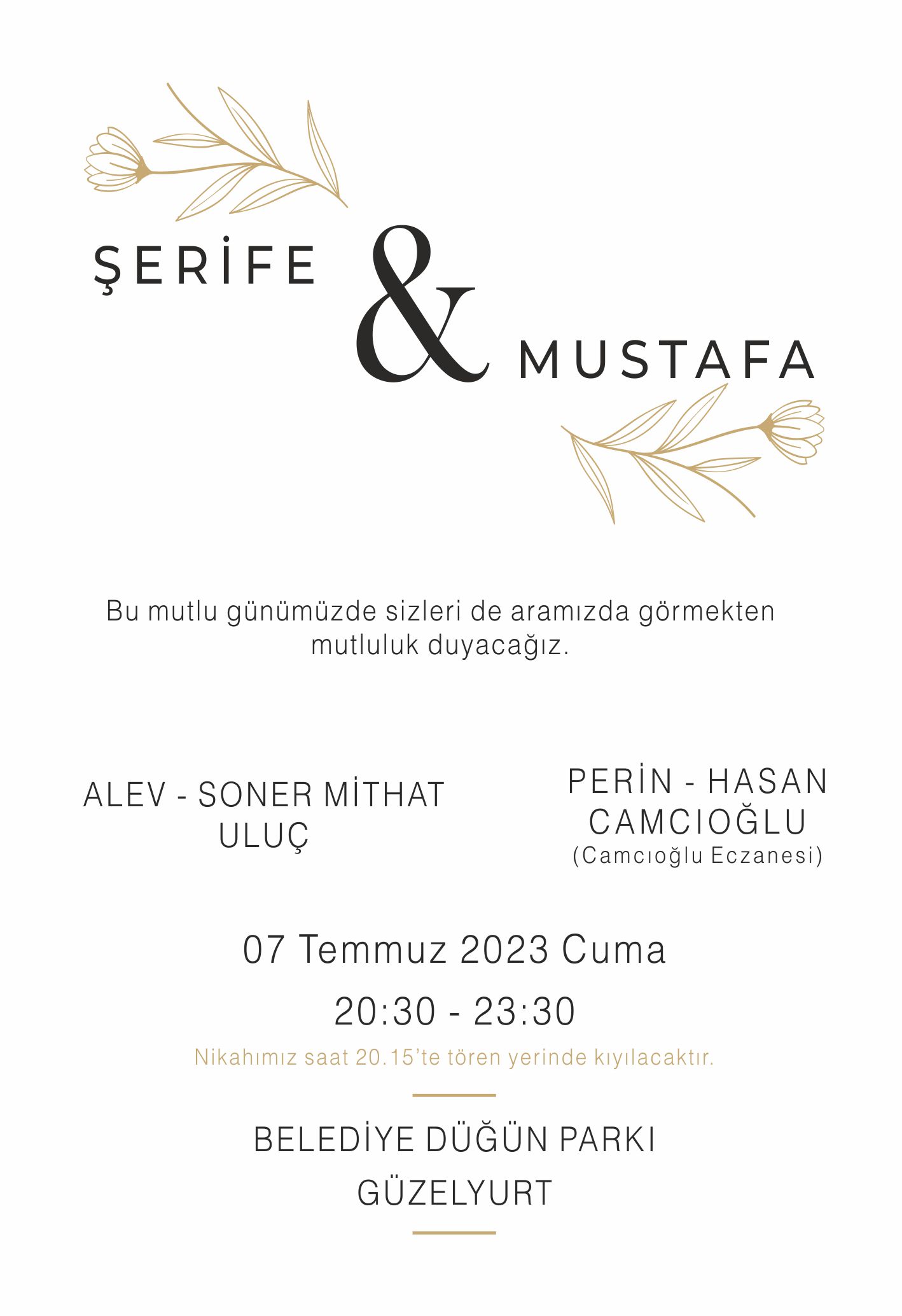 ŞERİFE

&

MUSTAFA

Bu mutlu günümüzde sizleri de aramızda görmekten mutluluk duyacağız.

ALEV - SONER MİTHAT
ULUÇ

PERİN - HASAN
CAMCIOĞLU
(Camcıoğlu Eczanesi)

07 Temmuz 2023 Cuma

20:30 - 23:30

Nikahımız saat 20.15'te tören yerinde kıyılacaktır.

BELEDİYE DÜĞÜN PARKI
GÜZELYURT